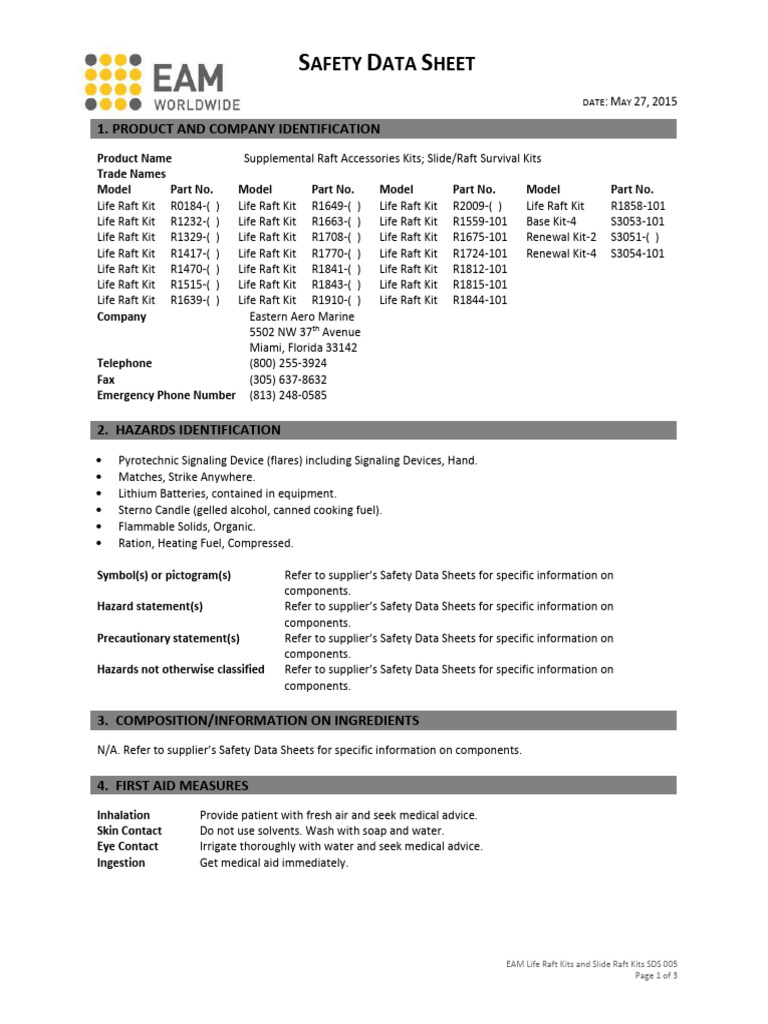 EAM
WORLDWIDE

SAFETY DATA SHEET

DATE: MAY 27, 2015

1. PRODUCT AND COMPANY IDENTIFICATION

Product Name
Supplemental Raft Accessories Kits; Slide/Raft Survival Kits
Trade Names

| Model | Part No. | Model | Part No. | Model | Part No. | Model | Part No. |
|---|---|---|---|---|---|---|---|
| Life Raft Kit | R0184-( ) | Life Raft Kit | R1649-( ) | Life Raft Kit | R2009-( ) | Life Raft Kit | R1858-101 |
| Life Raft Kit | R1232-( ) | Life Raft Kit | R1663-( ) | Life Raft Kit | R1559-101 | Base Kit-4 | S3053-101 |
| Life Raft Kit | R1329-( ) | Life Raft Kit | R1708-( ) | Life Raft Kit | R1675-101 | Renewal Kit-2 | S3051-( ) |
| Life Raft Kit | R1417-( ) | Life Raft Kit | R1770-( ) | Life Raft Kit | R1724-101 | Renewal Kit-4 | S3054-101 |
| Life Raft Kit | R1470-( ) | Life Raft Kit | R1841-( ) | Life Raft Kit | R1812-101 | | |
| Life Raft Kit | R1515-( ) | Life Raft Kit | R1843-( ) | Life Raft Kit | R1815-101 | | |
| Life Raft Kit | R1639-( ) | Life Raft Kit | R1910-( ) | Life Raft Kit | R1844-101 | | |

Company
Eastern Aero Marine
5502 NW 37$^{th}$ Avenue
Miami, Florida 33142
Telephone
(800) 255-3924
Fax
(305) 637-8632
Emergency Phone Number
(813) 248-0585

2. HAZARDS IDENTIFICATION

• Pyrotechnic Signaling Device (flares) including Signaling Devices, Hand.
• Matches, Strike Anywhere.
• Lithium Batteries, contained in equipment.
• Sterno Candle (gelled alcohol, canned cooking fuel).
• Flammable Solids, Organic.
• Ration, Heating Fuel, Compressed.

Symbol(s) or pictogram(s)
Refer to supplier's Safety Data Sheets for specific information on components.
Hazard statement(s)
Refer to supplier's Safety Data Sheets for specific information on components.
Precautionary statement(s)
Refer to supplier's Safety Data Sheets for specific information on components.
Hazards not otherwise classified
Refer to supplier's Safety Data Sheets for specific information on components.

3. COMPOSITION/INFORMATION ON INGREDIENTS

N/A. Refer to supplier's Safety Data Sheets for specific information on components.

4. FIRST AID MEASURES

Inhalation
Provide patient with fresh air and seek medical advice.
Skin Contact
Do not use solvents. Wash with soap and water.
Eye Contact
Irrigate thoroughly with water and seek medical advice.
Ingestion
Get medical aid immediately.

EAM Life Raft Kits and Slide Raft Kits SDS 005
Page 1 of 3